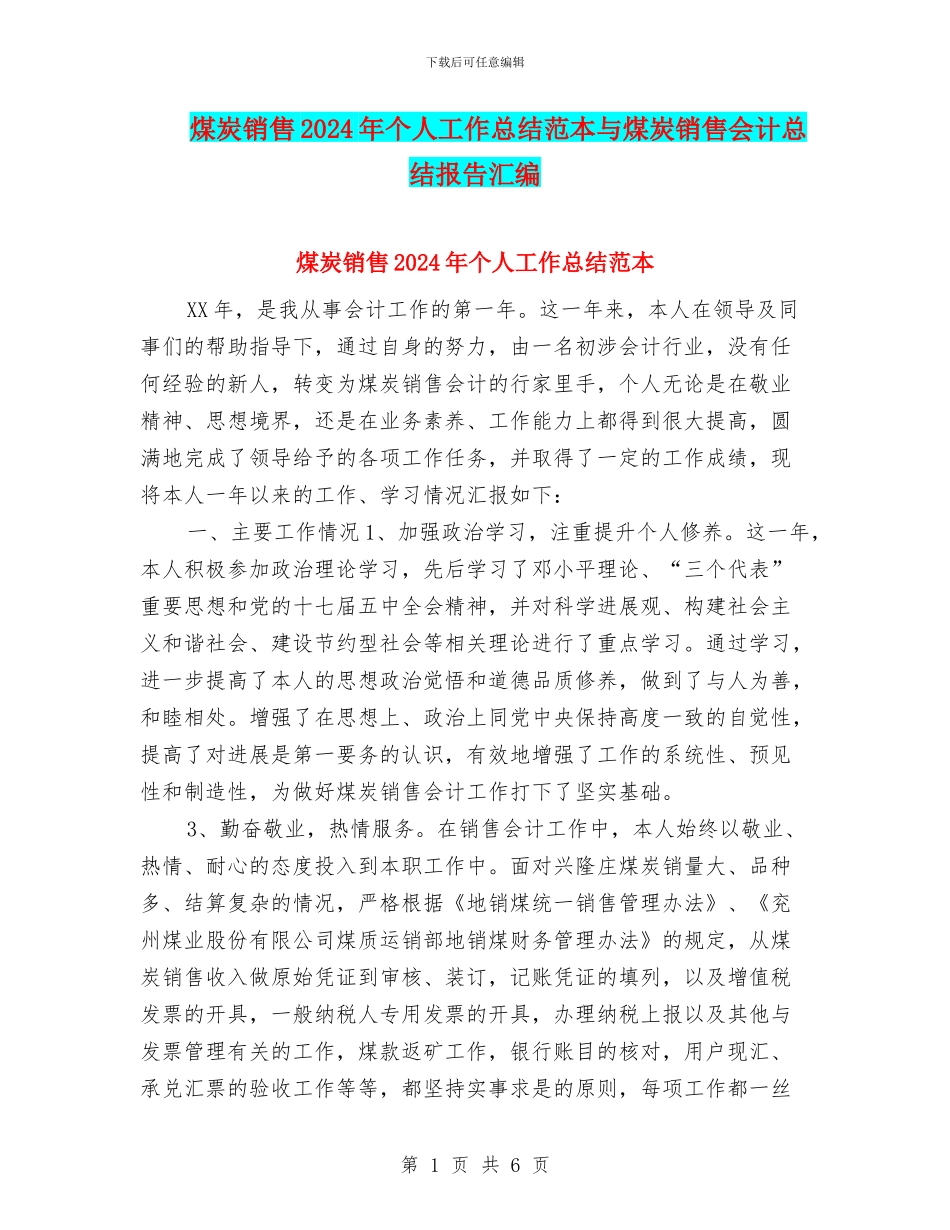 下载后可任意编辑

煤炭销售2024年个人工作总结范本与煤炭销售会计总结报告汇编

煤炭销售2024年个人工作总结范本

XX年，是我从事会计工作的第一年。这一年来，本人在领导及同事们的帮助指导下，通过自身的努力，由一名初涉会计行业，没有任何经验的新人，转变为煤炭销售会计的行家里手，个人无论是在敬业精神、思想境界，还是在业务素养、工作能力上都得到很大提高，圆满地完成了领导给予的各项工作任务，并取得了一定的工作成绩，现将本人一年以来的工作、学习情况汇报如下：

一、主要工作情况1、加强政治学习，注重提升个人修养。这一年，本人积极参加政治理论学习，先后学习了邓小平理论、“三个代表”重要思想和党的十七届五中全会精神，并对科学进展观、构建社会主义和谐社会、建设节约型社会等相关理论进行了重点学习。通过学习，进一步提高了本人的思想政治觉悟和道德品质修养，做到了与人为善，和睦相处。增强了在思想上、政治上同党中央保持高度一致的自觉性，提高了对进展是第一要务的认识，有效地增强了工作的系统性、预见性和制造性，为做好煤炭销售会计工作打下了坚实基础。

3、勤奋敬业，热情服务。在销售会计工作中，本人始终以敬业、热情、耐心的态度投入到本职工作中。面对兴隆庄煤炭销量大、品种多、结算复杂的情况，严格根据《地销煤统一销售管理办法》、《兖州煤业股份有限公司煤质运销部地销煤财务管理办法》的规定，从煤炭销售收入做原始凭证到审核、装订，记账凭证的填列，以及增值税发票的开具，一般纳税人专用发票的开具，办理纳税上报以及其他与发票管理有关的工作，煤款返矿工作，银行账目的核对，用户现汇、承兑汇票的验收工作等等，都坚持实事求是的原则，每项工作都一丝

第 1 页 共 6 页